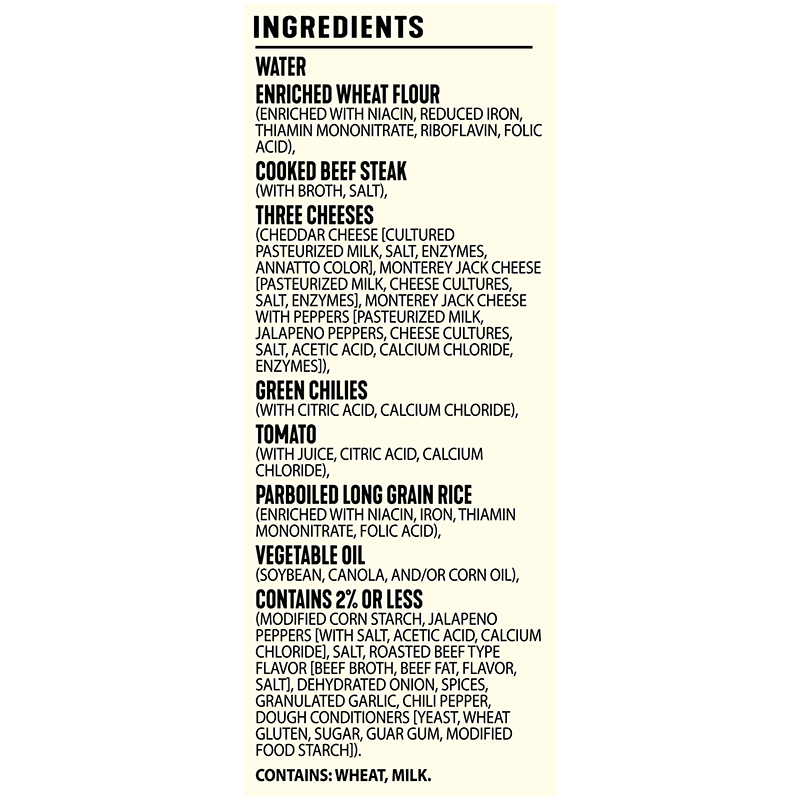 INGREDIENTS

WATER

ENRICHED WHEAT FLOUR
(ENRICHED WITH NIACIN, REDUCED IRON, THIAMIN MONONITRATE, RIBOFLAVIN, FOLIC ACID),

COOKED BEEF STEAK
(WITH BROTH, SALT),

THREE CHEESES
(CHEDDAR CHEESE [CULTURED PASTEURIZED MILK, SALT, ENZYMES, ANNATTO COLOR], MONTEREY JACK CHEESE [PASTEURIZED MILK, CHEESE CULTURES, SALT, ENZYMES], MONTEREY JACK CHEESE WITH PEPPERS [PASTEURIZED MILK, JALAPENO PEPPERS, CHEESE CULTURES, SALT, ACETIC ACID, CALCIUM CHLORIDE, ENZYMES]),

GREEN CHILIES
(WITH CITRIC ACID, CALCIUM CHLORIDE),

TOMATO
(WITH JUICE, CITRIC ACID, CALCIUM CHLORIDE),

PARBOILED LONG GRAIN RICE
(ENRICHED WITH NIACIN, IRON, THIAMIN MONONITRATE, FOLIC ACID),

VEGETABLE OIL
(SOYBEAN, CANOLA, AND/OR CORN OIL),

CONTAINS 2% OR LESS
(MODIFIED CORN STARCH, JALAPENO PEPPERS [WITH SALT, ACETIC ACID, CALCIUM CHLORIDE], SALT, ROASTED BEEF TYPE FLAVOR [BEEF BROTH, BEEF FAT, FLAVOR, SALT], DEHYDRATED ONION, SPICES, GRANULATED GARLIC, CHILI PEPPER, DOUGH CONDITIONERS [YEAST, WHEAT GLUTEN, SUGAR, GUAR GUM, MODIFIED FOOD STARCH]).

CONTAINS: WHEAT, MILK.